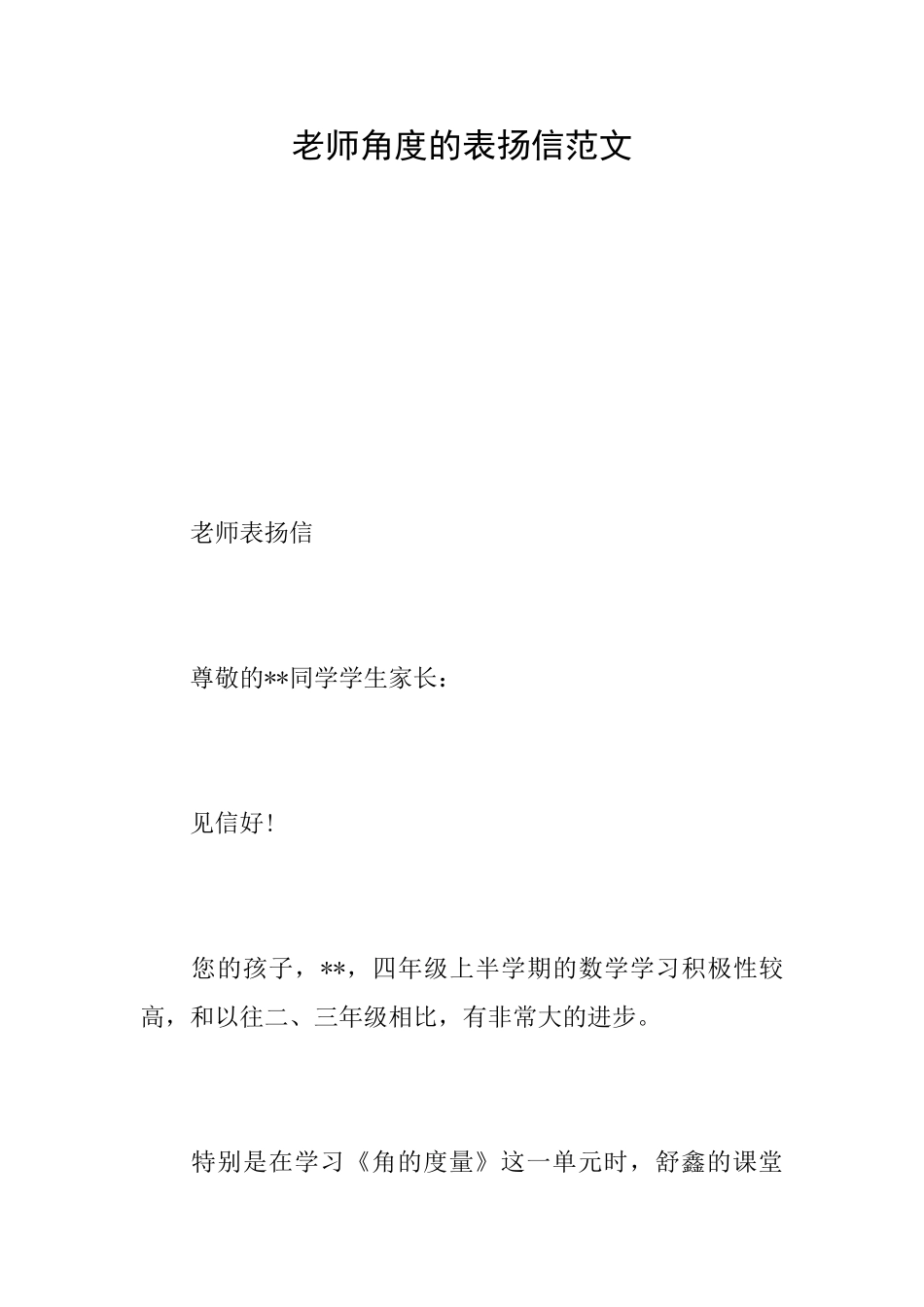 老师角度的表扬信范文

老师表扬信

尊敬的**同学学生家长：

见信好!

您的孩子，**，四年级上半学期的数学学习积极性较高，和以往二、三年级相比，有非常大的进步。

特别是在学习《角的度量》这一单元时，舒鑫的课堂